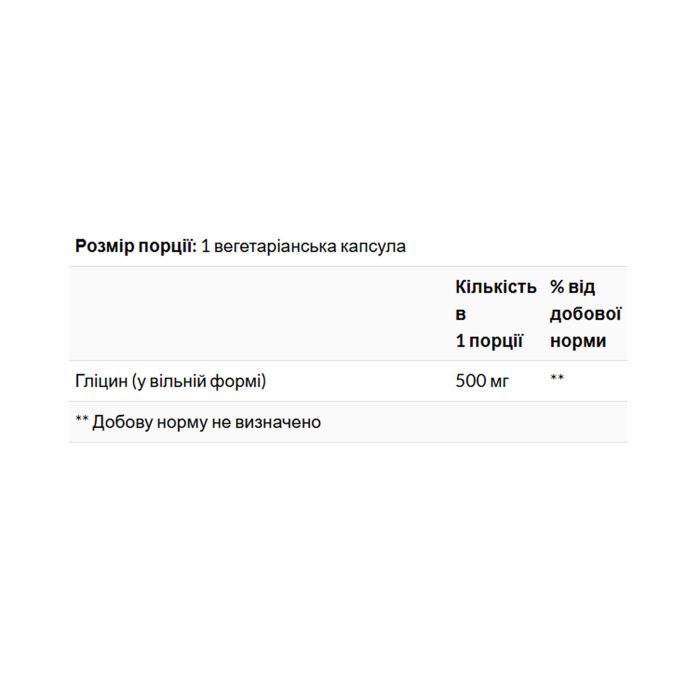 **Розмір порції:** 1 вегетаріанська капсула

| | Кількість в 1 порції | % від добової норми |
|---|---|---|
| Гліцин (у вільній формі) | 500 мг | ** |
| ** Добову норму не визначено | | |